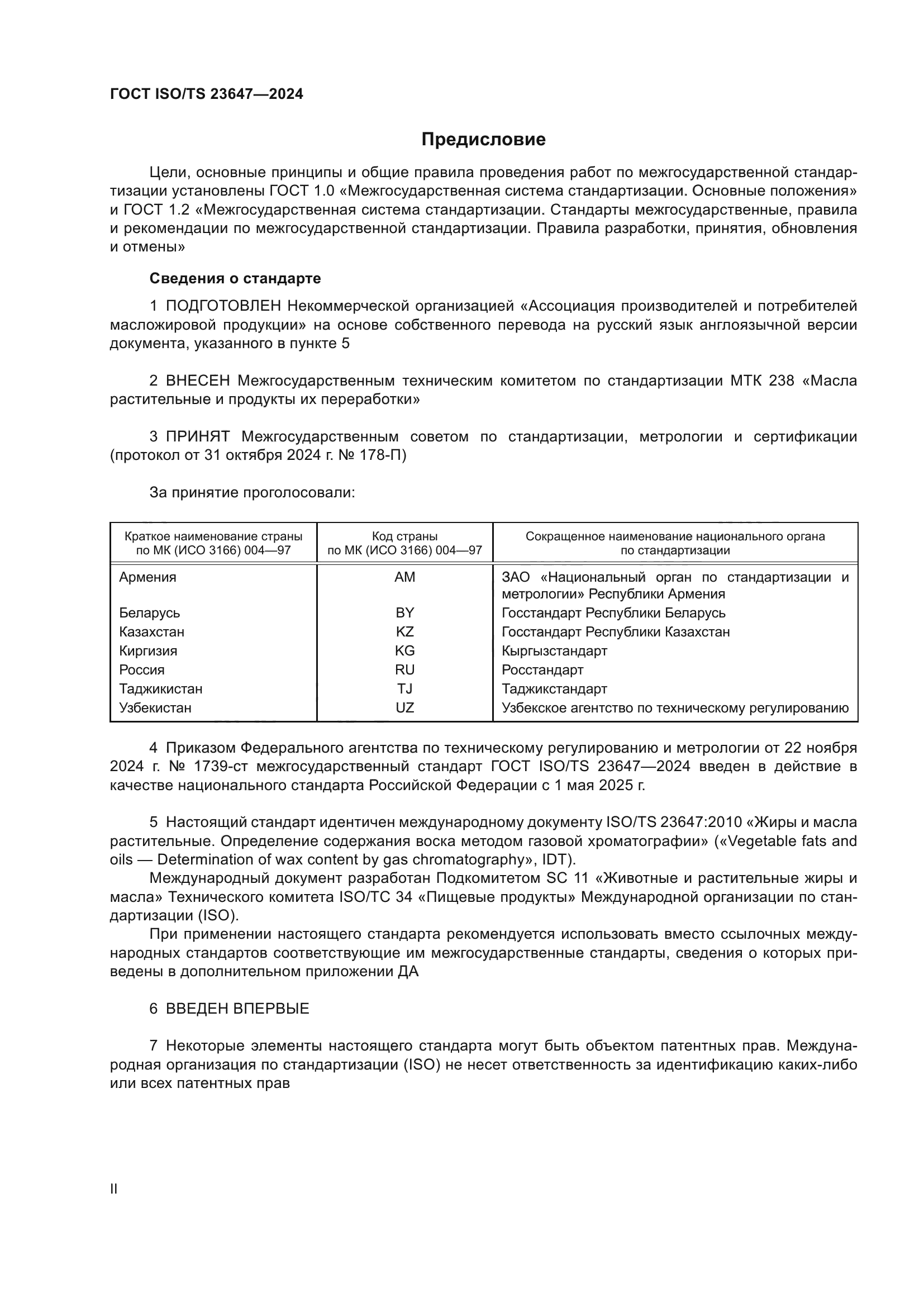 ГОСТ ISO/TS 23647—2024

Предисловие

Цели, основные принципы и общие правила проведения работ по межгосударственной стандартизации установлены ГОСТ 1.0 «Межгосударственная система стандартизации. Основные положения» и ГОСТ 1.2 «Межгосударственная система стандартизации. Стандарты межгосударственные, правила и рекомендации по межгосударственной стандартизации. Правила разработки, принятия, обновления и отмены»

Сведения о стандарте

1 ПОДГОТОВЛЕН Некоммерческой организацией «Ассоциация производителей и потребителей масложировой продукции» на основе собственного перевода на русский язык англоязычной версии документа, указанного в пункте 5

2 ВНЕСЕН Межгосударственным техническим комитетом по стандартизации МТК 238 «Масла растительные и продукты их переработки»

3 ПРИНЯТ Межгосударственным советом по стандартизации, метрологии и сертификации (протокол от 31 октября 2024 г. № 178-П)

За принятие проголосовали:

| Краткое наименование страны по МК (ИСО 3166) 004—97 | Код страны по МК (ИСО 3166) 004—97 | Сокращенное наименование национального органа по стандартизации |
|---|---|---|
| Армения | AM | ЗАО «Национальный орган по стандартизации и метрологии» Республики Армения |
| Беларусь | BY | Госстандарт Республики Беларусь |
| Казахстан | KZ | Госстандарт Республики Казахстан |
| Киргизия | KG | Кыргызстандарт |
| Россия | RU | Росстандарт |
| Таджикистан | TJ | Таджикстандарт |
| Узбекистан | UZ | Узбекское агентство по техническому регулированию |

4 Приказом Федерального агентства по техническому регулированию и метрологии от 22 ноября 2024 г. № 1739-ст межгосударственный стандарт ГОСТ ISO/TS 23647—2024 введен в действие в качестве национального стандарта Российской Федерации с 1 мая 2025 г.

5 Настоящий стандарт идентичен международному документу ISO/TS 23647:2010 «Жиры и масла растительные. Определение содержания воска методом газовой хроматографии» («Vegetable fats and oils — Determination of wax content by gas chromatography», IDT).

Международный документ разработан Подкомитетом SC 11 «Животные и растительные жиры и масла» Технического комитета ISO/TC 34 «Пищевые продукты» Международной организации по стандартизации (ISO).

При применении настоящего стандарта рекомендуется использовать вместо ссылочных международных стандартов соответствующие им межгосударственные стандарты, сведения о которых приведены в дополнительном приложении ДА

6 ВВЕДЕН ВПЕРВЫЕ

7 Некоторые элементы настоящего стандарта могут быть объектом патентных прав. Международная организация по стандартизации (ISO) не несет ответственность за идентификацию каких-либо или всех патентных прав

II